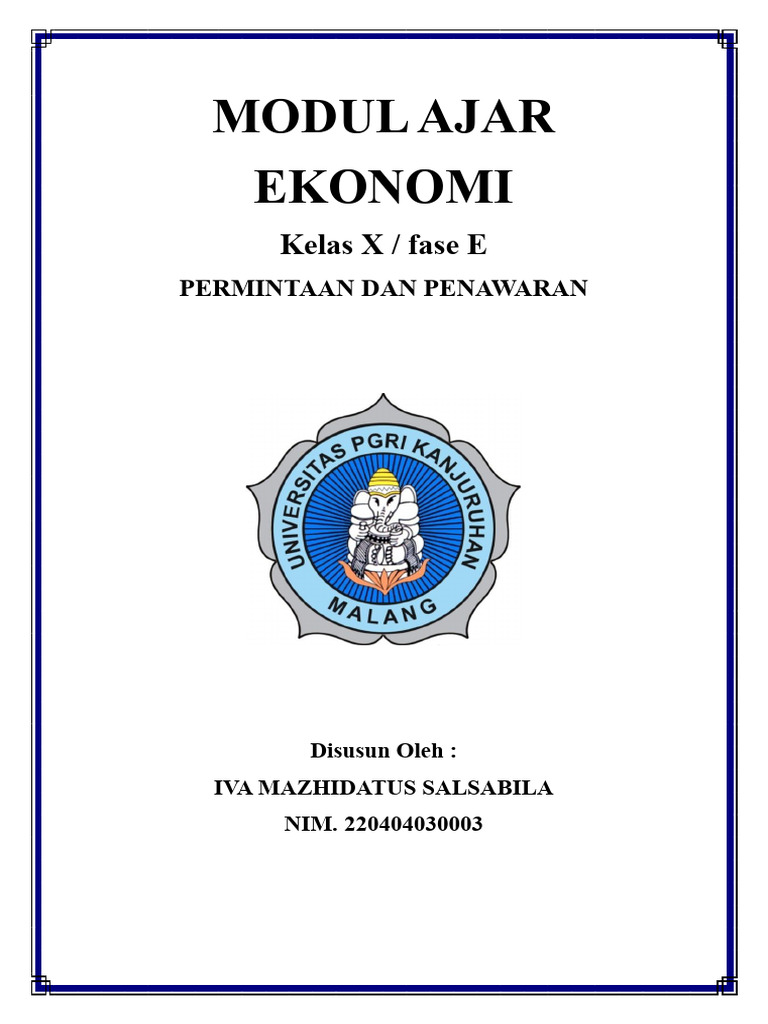 MODUL AJAR
EKONOMI

Kelas X / fase E

PERMINTAAN DAN PENAWARAN

UNIVERSITAS PGRI KANJURUHAN
MALANG

Disusun Oleh :

IVA MAZHIDATUS SALSABILA

NIM. 220404030003